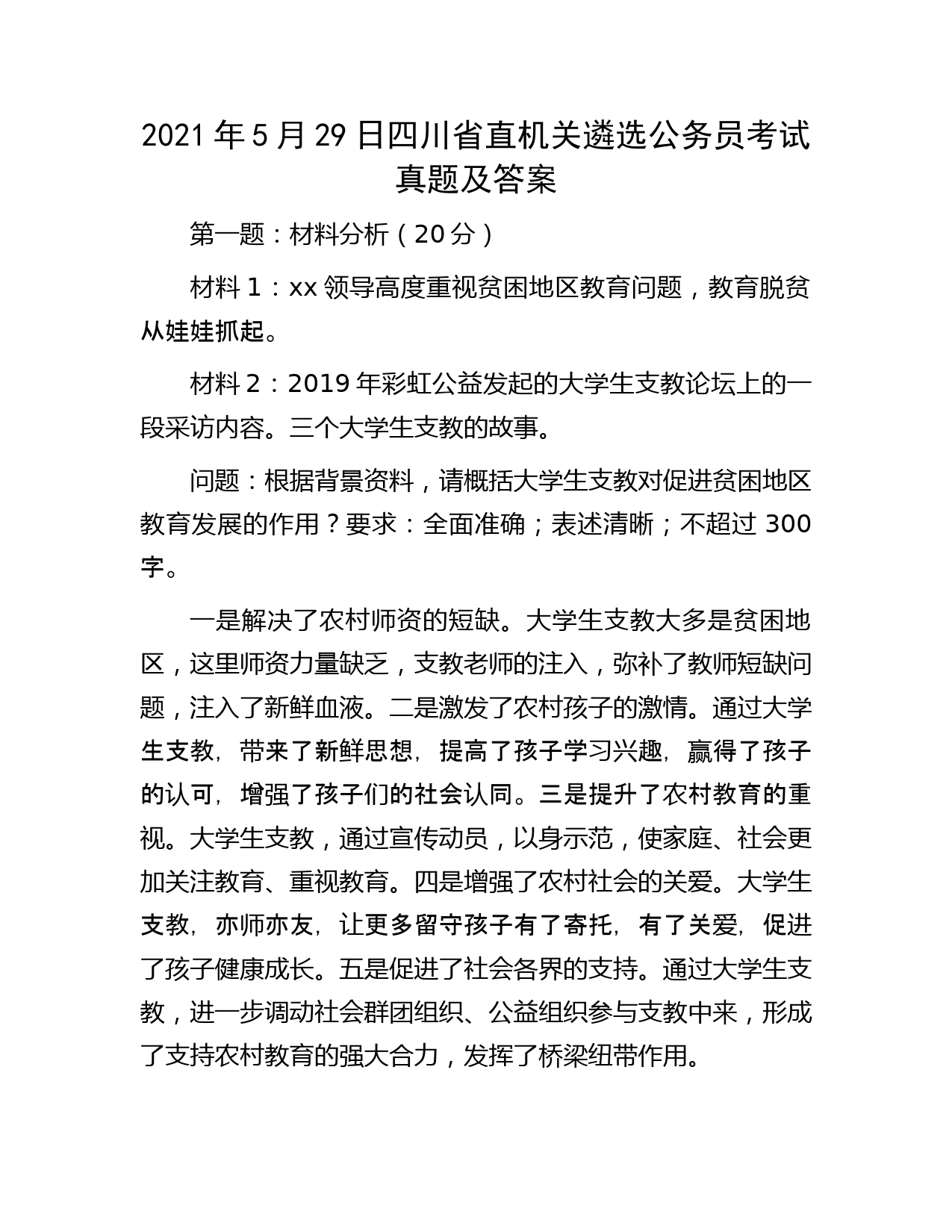 2021 年 5 月 29 日四川省直机关遴选公务员考试真题及答案

第一题：材料分析（20 分）

材料 1：xx 领导高度重视贫困地区教育问题，教育脱贫从娃娃抓起。

材料 2：2019 年彩虹公益发起的大学生支教论坛上的一段采访内容。三个大学生支教的故事。

问题：根据背景资料，请概括大学生支教对促进贫困地区教育发展的作用？要求：全面准确；表述清晰；不超过 300 字。

一是解决了农村师资的短缺。大学生支教大多是贫困地区，这里师资力量缺乏，支教老师的注入，弥补了教师短缺问题，注入了新鲜血液。二是激发了农村孩子的激情。通过大学生支教，带来了新鲜思想，提高了孩子学习兴趣，赢得了孩子的认可，增强了孩子们的社会认同。三是提升了农村教育的重视。大学生支教，通过宣传动员，以身示范，使家庭、社会更加关注教育、重视教育。四是增强了农村社会的关爱。大学生支教，亦师亦友，让更多留守孩子有了寄托，有了关爱，促进了孩子健康成长。五是促进了社会各界的支持。通过大学生支教，进一步调动社会群团组织、公益组织参与支教中来，形成了支持农村教育的强大合力，发挥了桥梁纽带作用。